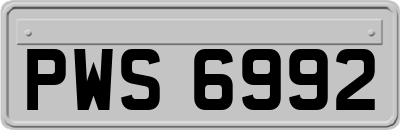 PWS 6992